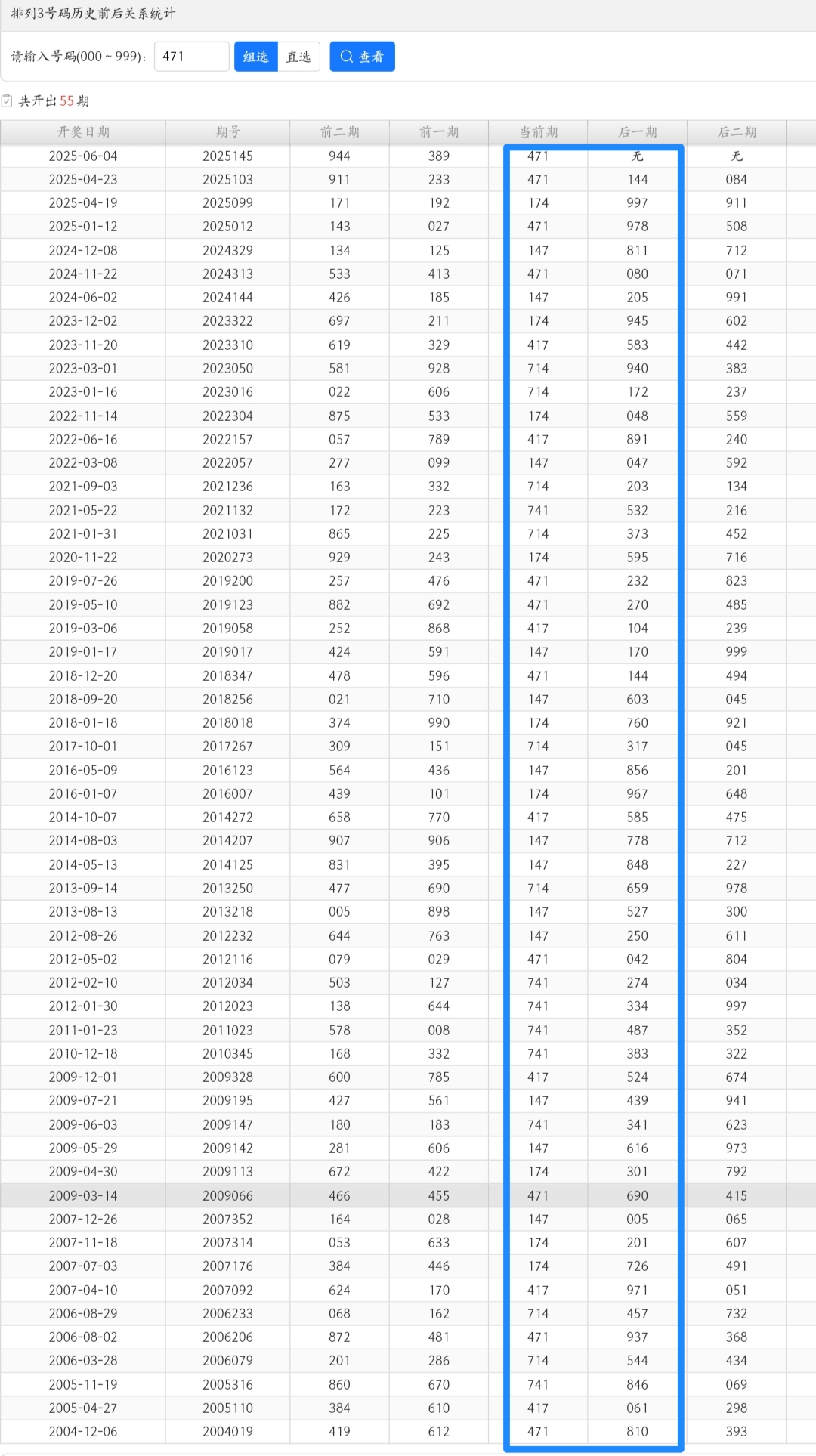 排列3号码历史前后关系统计

请输入号码(000 ~ 999)： 471 组选 直选 查看

共开出 55 期

| 开奖日期 | 期号 | 前二期 | 前一期 | 当前期 | 后一期 | 后二期 |
|---|---|---|---|---|---|---|
| 2025-06-04 | 2025145 | 944 | 389 | 471 | 无 | 无 |
| 2025-04-23 | 2025103 | 911 | 233 | 471 | 144 | 084 |
| 2025-04-19 | 2025099 | 171 | 192 | 174 | 997 | 911 |
| 2025-01-12 | 2025012 | 143 | 027 | 471 | 978 | 508 |
| 2024-12-08 | 2024329 | 134 | 125 | 147 | 811 | 712 |
| 2024-11-22 | 2024313 | 533 | 413 | 471 | 080 | 071 |
| 2024-06-02 | 2024144 | 426 | 185 | 147 | 205 | 991 |
| 2023-12-02 | 2023322 | 697 | 211 | 174 | 945 | 602 |
| 2023-11-20 | 2023310 | 619 | 329 | 417 | 583 | 442 |
| 2023-03-01 | 2023050 | 581 | 928 | 714 | 940 | 383 |
| 2023-01-16 | 2023016 | 022 | 606 | 714 | 172 | 237 |
| 2022-11-14 | 2022304 | 875 | 533 | 174 | 048 | 559 |
| 2022-06-16 | 2022157 | 057 | 789 | 417 | 891 | 240 |
| 2022-03-08 | 2022057 | 277 | 099 | 147 | 047 | 592 |
| 2021-09-03 | 2021236 | 163 | 332 | 714 | 203 | 134 |
| 2021-05-22 | 2021132 | 172 | 223 | 741 | 532 | 216 |
| 2021-01-31 | 2021031 | 865 | 225 | 714 | 373 | 452 |
| 2020-11-22 | 2020273 | 929 | 243 | 174 | 595 | 716 |
| 2019-07-26 | 2019200 | 257 | 476 | 471 | 232 | 823 |
| 2019-05-10 | 2019123 | 882 | 692 | 471 | 270 | 485 |
| 2019-03-06 | 2019058 | 252 | 868 | 417 | 104 | 239 |
| 2019-01-17 | 2019017 | 424 | 591 | 147 | 170 | 999 |
| 2018-12-20 | 2018347 | 478 | 596 | 471 | 144 | 494 |
| 2018-09-20 | 2018256 | 021 | 710 | 147 | 603 | 045 |
| 2018-01-18 | 2018018 | 374 | 990 | 174 | 760 | 921 |
| 2017-10-01 | 2017267 | 309 | 151 | 714 | 317 | 045 |
| 2016-05-09 | 2016123 | 564 | 436 | 147 | 856 | 201 |
| 2016-01-07 | 2016007 | 439 | 101 | 174 | 967 | 648 |
| 2014-10-07 | 2014272 | 658 | 770 | 417 | 585 | 475 |
| 2014-08-03 | 2014207 | 907 | 906 | 147 | 778 | 712 |
| 2014-05-13 | 2014125 | 831 | 395 | 147 | 848 | 227 |
| 2013-09-14 | 2013250 | 477 | 690 | 714 | 659 | 978 |
| 2013-08-13 | 2013218 | 005 | 898 | 147 | 527 | 300 |
| 2012-08-26 | 2012232 | 644 | 763 | 147 | 250 | 611 |
| 2012-05-02 | 2012116 | 079 | 029 | 471 | 042 | 804 |
| 2012-02-10 | 2012034 | 503 | 127 | 741 | 274 | 034 |
| 2012-01-30 | 2012023 | 138 | 644 | 741 | 334 | 997 |
| 2011-01-23 | 2011023 | 578 | 008 | 741 | 487 | 352 |
| 2010-12-18 | 2010345 | 168 | 332 | 741 | 383 | 322 |
| 2009-12-01 | 2009328 | 600 | 785 | 417 | 524 | 674 |
| 2009-07-21 | 2009195 | 427 | 561 | 147 | 439 | 941 |
| 2009-06-03 | 2009147 | 180 | 183 | 741 | 341 | 623 |
| 2009-05-29 | 2009142 | 281 | 606 | 147 | 616 | 973 |
| 2009-04-30 | 2009113 | 672 | 422 | 174 | 301 | 792 |
| 2009-03-14 | 2009066 | 466 | 455 | 471 | 690 | 415 |
| 2007-12-26 | 2007352 | 164 | 028 | 147 | 005 | 065 |
| 2007-11-18 | 2007314 | 053 | 633 | 174 | 201 | 607 |
| 2007-07-03 | 2007176 | 384 | 446 | 174 | 726 | 491 |
| 2007-04-10 | 2007092 | 624 | 170 | 417 | 971 | 051 |
| 2006-08-29 | 2006233 | 068 | 162 | 714 | 457 | 732 |
| 2006-08-02 | 2006206 | 872 | 481 | 471 | 937 | 368 |
| 2006-03-28 | 2006079 | 201 | 286 | 714 | 544 | 434 |
| 2005-11-19 | 2005316 | 860 | 670 | 741 | 846 | 069 |
| 2005-04-27 | 2005110 | 384 | 610 | 417 | 061 | 298 |
| 2004-12-06 | 2004019 | 419 | 612 | 471 | 810 | 393 |